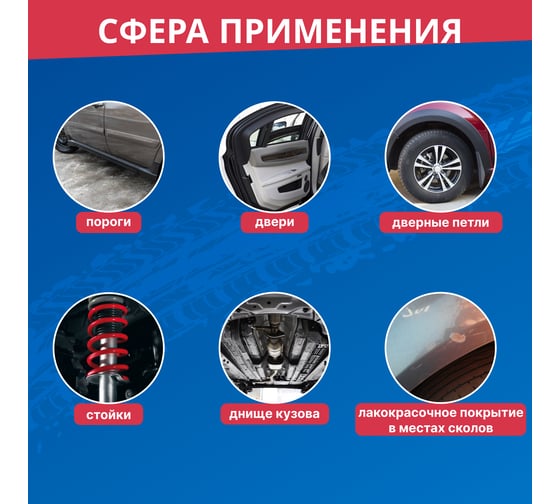 СФЕРА ПРИМЕНЕНИЯ

пороги

двери

дверные петли

стойки

днище кузова

лакокрасочное покрытие в местах сколов